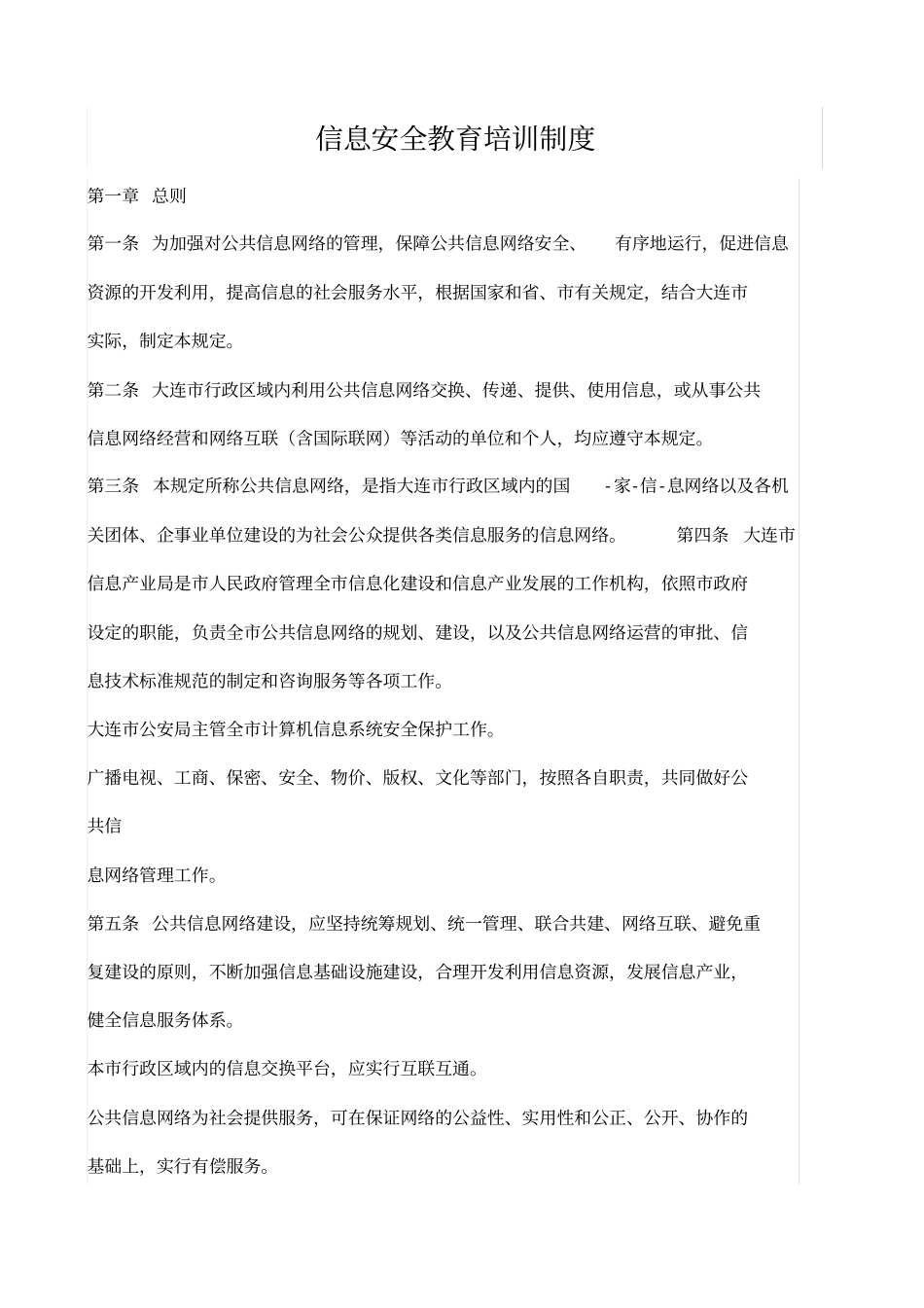 信息安全教育培训制度

第一章 总则

第一条 为加强对公共信息网络的管理，保障公共信息网络安全、 有序地运行，促进信息资源的开发利用，提高信息的社会服务水平，根据国家和省、市有关规定，结合大连市实际，制定本规定。

第二条 大连市行政区域内利用公共信息网络交换、传递、提供、使用信息，或从事公共信息网络经营和网络互联（含国际联网）等活动的单位和个人，均应遵守本规定。

第三条 本规定所称公共信息网络，是指大连市行政区域内的国 -家-信-息网络以及各机关团体、企事业单位建设的为社会公众提供各类信息服务的信息网络。 第四条 大连市信息产业局是市人民政府管理全市信息化建设和信息产业发展的工作机构，依照市政府设定的职能，负责全市公共信息网络的规划、建设，以及公共信息网络运营的审批、信息技术标准规范的制定和咨询服务等各项工作。

大连市公安局主管全市计算机信息系统安全保护工作。

广播电视、工商、保密、安全、物价、版权、文化等部门，按照各自职责，共同做好公共信

息网络管理工作。

第五条 公共信息网络建设，应坚持统筹规划、统一管理、联合共建、网络互联、避免重复建设的原则，不断加强信息基础设施建设，合理开发利用信息资源，发展信息产业，健全信息服务体系。

本市行政区域内的信息交换平台，应实行互联互通。

公共信息网络为社会提供服务，可在保证网络的公益性、实用性和公正、公开、协作的基础上，实行有偿服务。